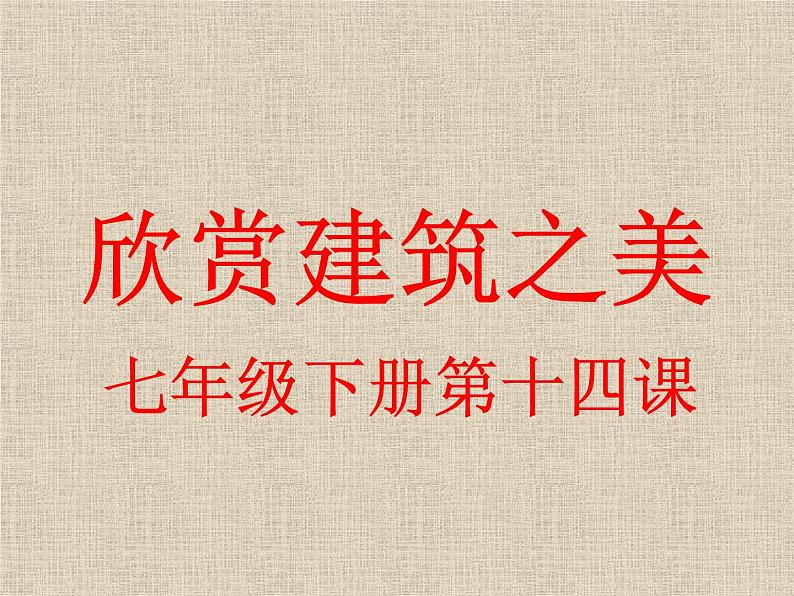 欣赏建筑之美

七年级下册第十四课